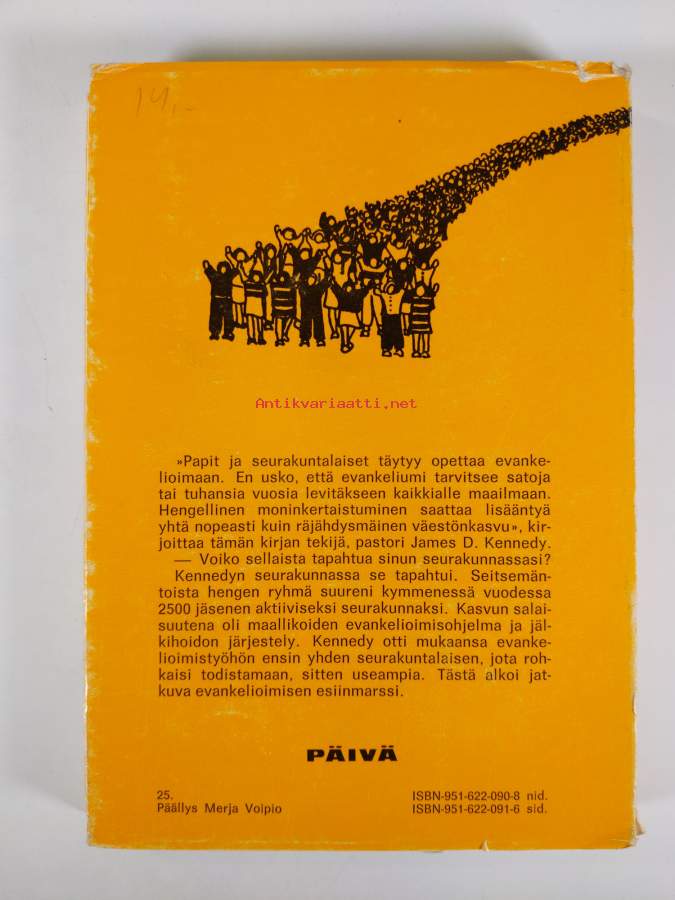 14,-

Antikvariaatti.net

»Papit ja seurakuntalaiset täytyy opettaa evankelioimaan. En usko, että evankeliumi tarvitsee satoja tai tuhansia vuosia levitäkseen kaikkialle maailmaan. Hengellinen moninkertaistuminen saattaa lisääntyä yhtä nopeasti kuin räjähdysmäinen väestönkasvu», kirjoittaa tämän kirjan tekijä, pastori James D. Kennedy.
— Voiko sellaista tapahtua sinun seurakunnassasi?
Kennedyn seurakunnassa se tapahtui. Seitsemäntoista hengen ryhmä suureni kymmenessä vuodessa 2500 jäsenen aktiiviseksi seurakunnaksi. Kasvun salaisuutena oli maallikoiden evankelioimisohjelma ja jälkihoidon järjestely. Kennedy otti mukaansa evankelioimistyöhön ensin yhden seurakuntalaisen, jota rohkaisi todistamaan, sitten useampia. Tästä alkoi jatkuva evankelioimisen esiinmarssi.

PÄIVÄ

25.
Päällys Merja Volpio

ISBN-951-622-090-8 nid.
ISBN-951-622-091-6 sid.